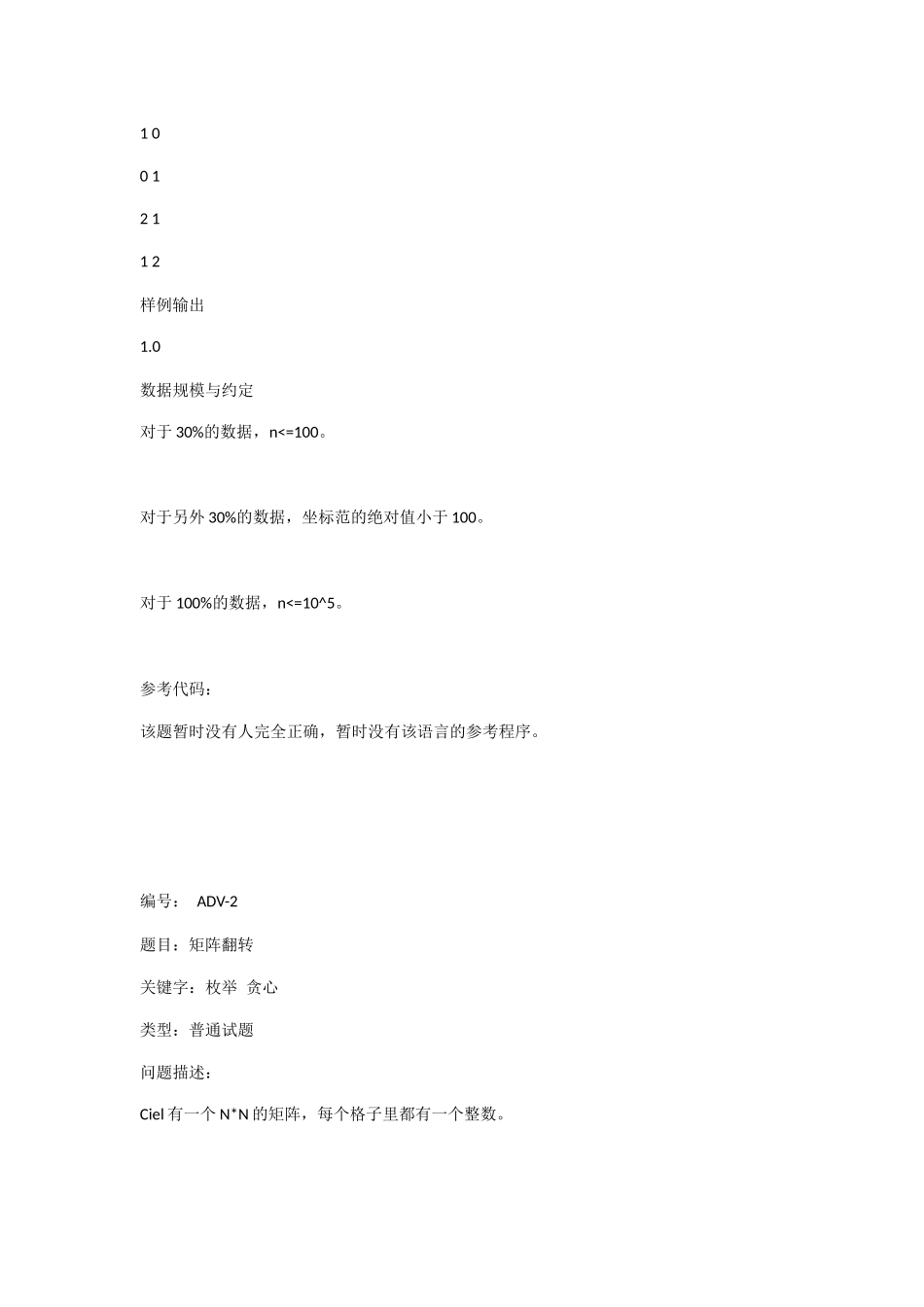 1 0

0 1

2 1

1 2

样例输出

1.0

数据规模与约定

对于 30%的数据，n<=100。

对于另外 30%的数据，坐标范的绝对值小于 100。

对于 100%的数据，n<=10^5。

参考代码：

该题暂时没有人完全正确，暂时没有该语言的参考程序。

编号： ADV-2

题目：矩阵翻转

关键字：枚举 贪心

类型：普通试题

问题描述：

Ciel 有一个 N*N 的矩阵，每个格子里都有一个整数。